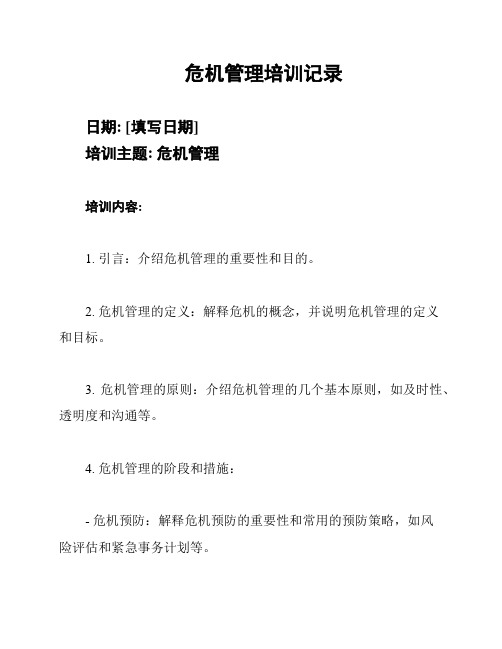 危机管理培训记录

日期: [填写日期]
培训主题: 危机管理

培训内容:

1. 引言：介绍危机管理的重要性和目的。

2. 危机管理的定义：解释危机的概念，并说明危机管理的定义和目标。

3. 危机管理的原则：介绍危机管理的几个基本原则，如及时性、透明度和沟通等。

4. 危机管理的阶段和措施：

- 危机预防：解释危机预防的重要性和常用的预防策略，如风险评估和紧急事务计划等。